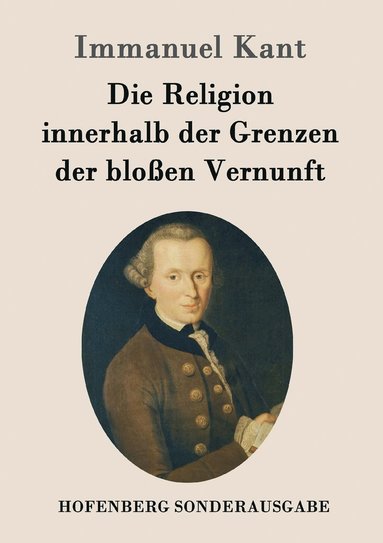 Immanuel Kant

Die Religion innerhalb der Grenzen der bloßen Vernunft

HOFENBERG SONDERAUSGABE